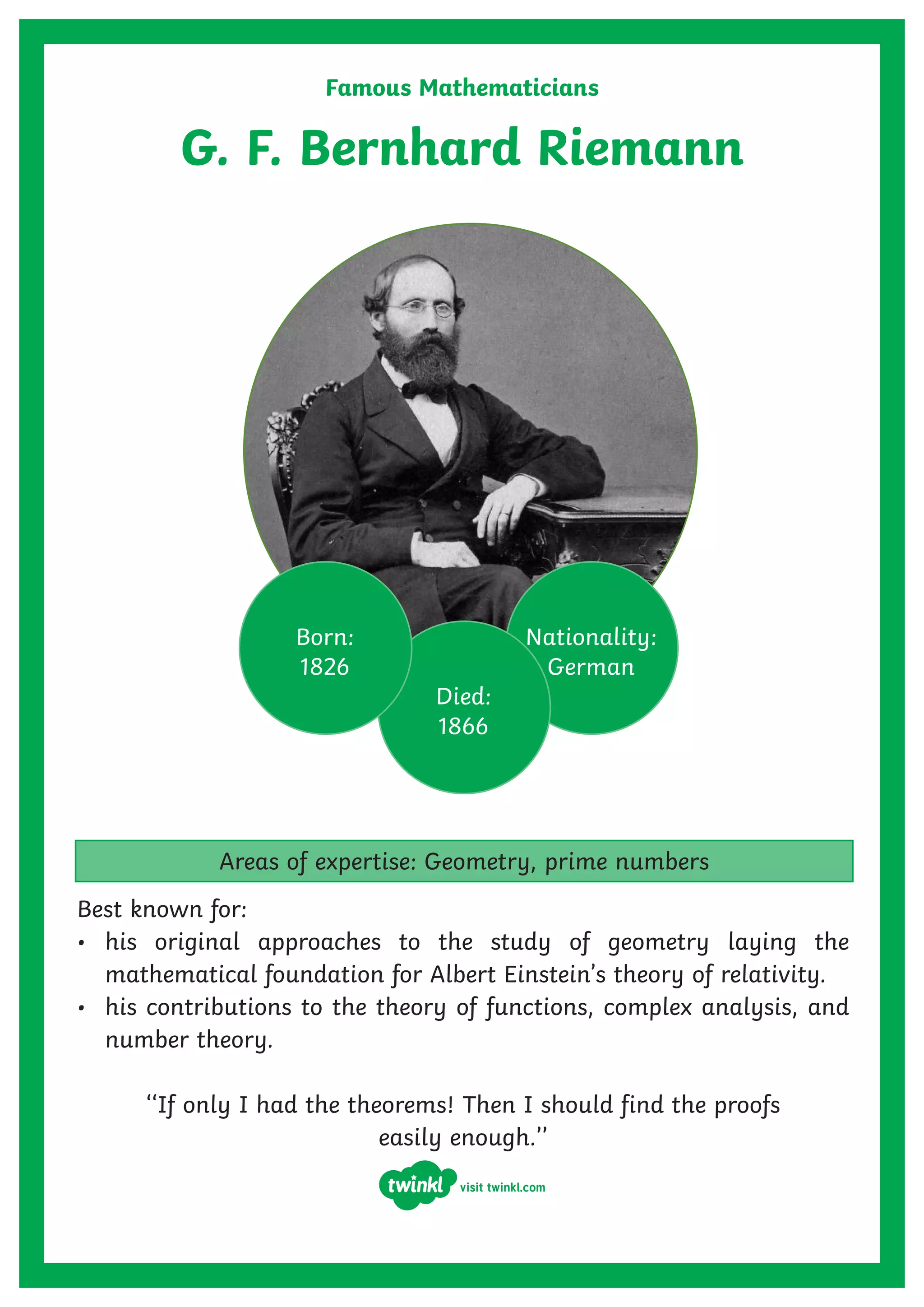 Famous Mathematicians

G. F. Bernhard Riemann

Born:
1826

Died:
1866

Nationality:
German

Areas of expertise: Geometry, prime numbers

Best known for:
• his original approaches to the study of geometry laying the mathematical foundation for Albert Einstein's theory of relativity.
• his contributions to the theory of functions, complex analysis, and number theory.

"If only I had the theorems! Then I should find the proofs easily enough."

twinkl visit twinkl.com